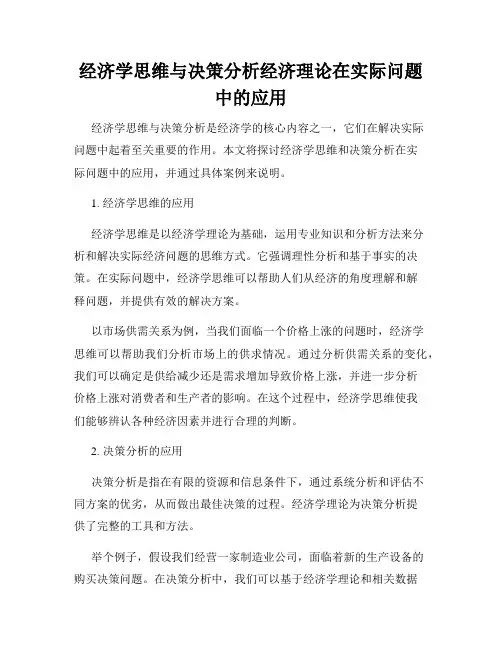 经济学思维与决策分析经济理论在实际问题中的应用

经济学思维与决策分析是经济学的核心内容之一，它们在解决实际问题中起着至关重要的作用。本文将探讨经济学思维和决策分析在实际问题中的应用，并通过具体案例来说明。

1. 经济学思维的应用

经济学思维是以经济学理论为基础，运用专业知识和分析方法来分析和解决实际经济问题的思维方式。它强调理性分析和基于事实的决策。在实际问题中，经济学思维可以帮助人们从经济的角度理解和解释问题，并提供有效的解决方案。

以市场供需关系为例，当我们面临一个价格上涨的问题时，经济学思维可以帮助我们分析市场上的供求情况。通过分析供需关系的变化，我们可以确定是供给减少还是需求增加导致价格上涨，并进一步分析价格上涨对消费者和生产者的影响。在这个过程中，经济学思维使我们能够辨认各种经济因素并进行合理的判断。

2. 决策分析的应用

决策分析是指在有限的资源和信息条件下，通过系统分析和评估不同方案的优劣，从而做出最佳决策的过程。经济学理论为决策分析提供了完整的工具和方法。

举个例子，假设我们经营一家制造业公司，面临着新的生产设备的购买决策问题。在决策分析中，我们可以基于经济学理论和相关数据